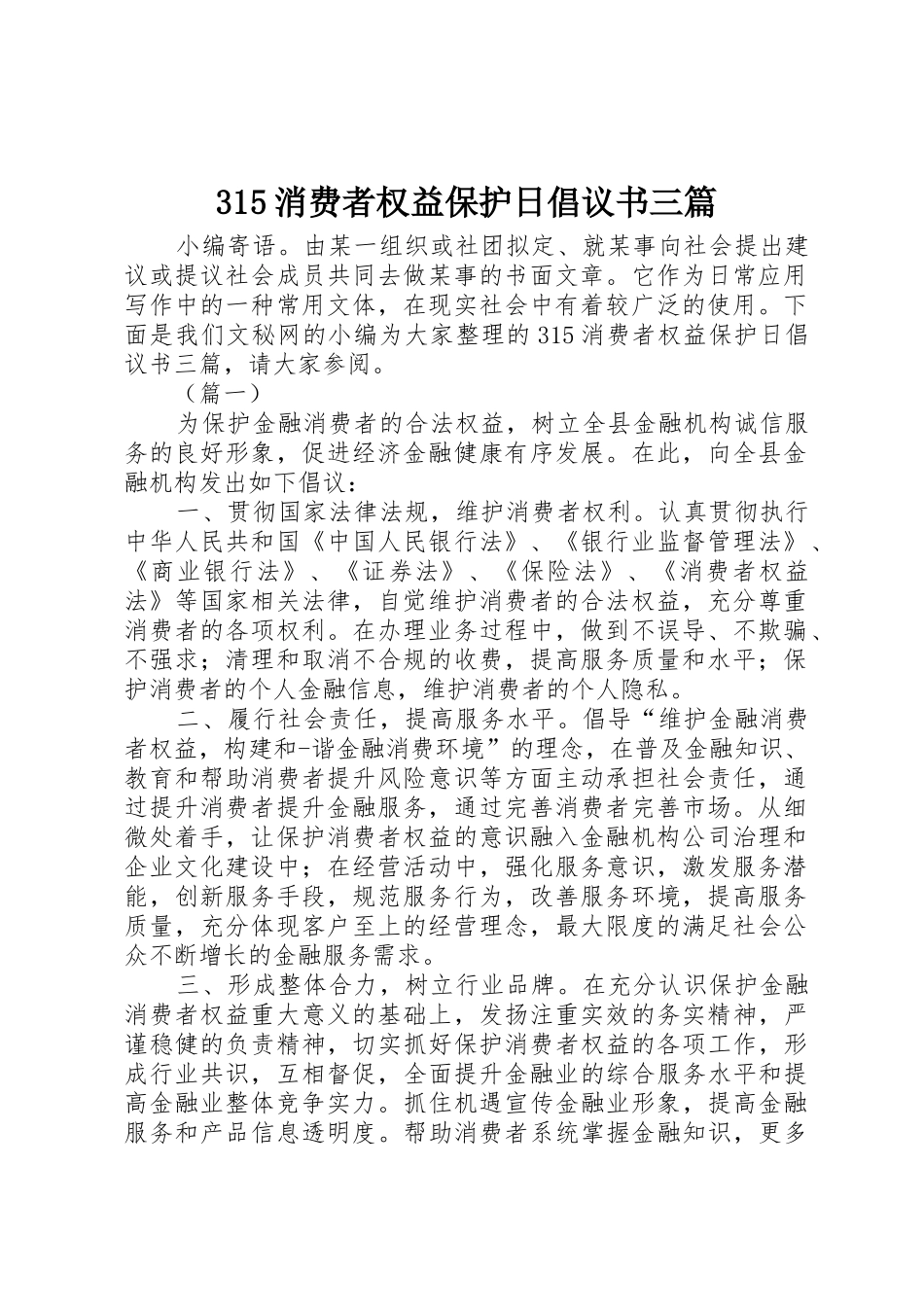 315消费者权益保护日倡议书三篇

小编寄语。由某一组织或社团拟定、就某事向社会提出建议或提议社会成员共同去做某事的书面文章。它作为日常应用写作中的一种常用文体，在现实社会中有着较广泛的使用。下面是我们文秘网的小编为大家整理的315消费者权益保护日倡议书三篇，请大家参阅。

（篇一）

为保护金融消费者的合法权益，树立全县金融机构诚信服务的良好形象，促进经济金融健康有序发展。在此，向全县金融机构发出如下倡议：

一、贯彻国家法律法规，维护消费者权利。认真贯彻执行中华人民共和国《中国人民银行法》、《银行业监督管理法》、《商业银行法》、《证券法》、《保险法》、《消费者权益法》等国家相关法律，自觉维护消费者的合法权益，充分尊重消费者的各项权利。在办理业务过程中，做到不误导、不欺骗、不强求；清理和取消不合规的收费，提高服务质量和水平；保护消费者的个人金融信息，维护消费者的个人隐私。

二、履行社会责任，提高服务水平。倡导“维护金融消费者权益，构建和-谐金融消费环境”的理念，在普及金融知识、教育和帮助消费者提升风险意识等方面主动承担社会责任，通过提升消费者提升金融服务，通过完善消费者完善市场。从细微处着手，让保护消费者权益的意识融入金融机构公司治理和企业文化建设中；在经营活动中，强化服务意识，激发服务潜能，创新服务手段，规范服务行为，改善服务环境，提高服务质量，充分体现客户至上的经营理念，最大限度的满足社会公众不断增长的金融服务需求。

三、形成整体合力，树立行业品牌。在充分认识保护金融消费者权益重大意义的基础上，发扬注重实效的务实精神，严谨稳健的负责精神，切实抓好保护消费者权益的各项工作，形成行业共识，互相督促，全面提升金融业的综合服务水平和提高金融业整体竞争实力。抓住机遇宣传金融业形象，提高金融服务和产品信息透明度。帮助消费者系统掌握金融知识，更多